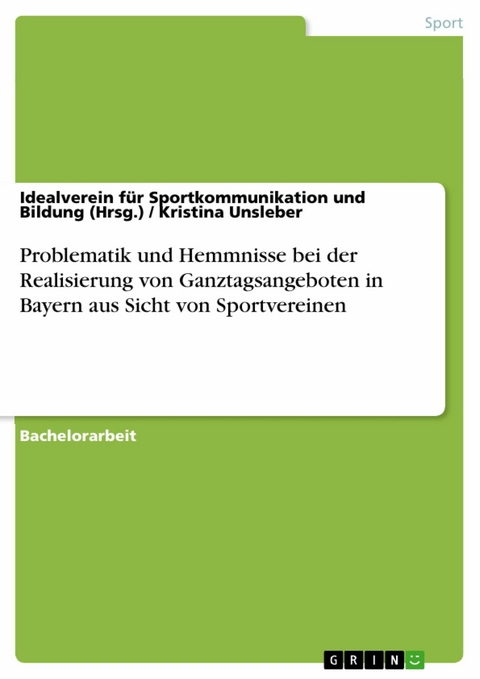 Sport

Idealverein für Sportkommunikation und Bildung (Hrsg.) / Kristina Unsleber

Problematik und Hemmnisse bei der Realisierung von Ganztagsangeboten in Bayern aus Sicht von Sportvereinen

Bachelorarbeit

GRIN